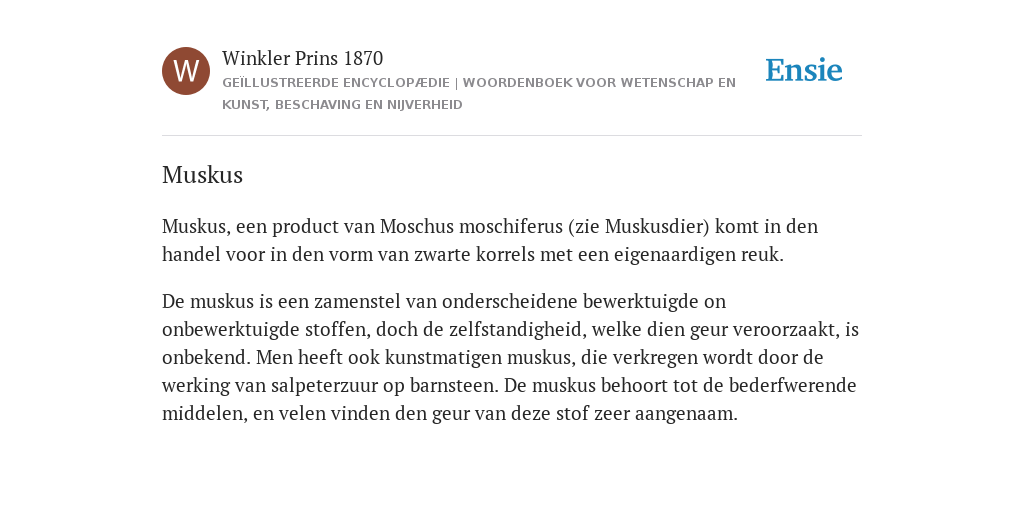 W

Winkler Prins 1870

GEÏLLUSTREERDE ENCYCLOPÆDIE | WOORDENBOEK VOOR WETENSCHAP EN KUNST, BESCHAVING EN NIJVERHEID

Ensie

Muskus

Muskus, een product van Moschus moschiferus (zie Muskusdier) komt in den handel voor in den vorm van zwarte korrels met een eigenaardigen reuk.

De muskus is een zamenstel van onderscheidene bewerktuigde on onbewerktuigde stoffen, doch de zelfstandigheid, welke dien geur veroorzaakt, is onbekend. Men heeft ook kunstmatigen muskus, die verkregen wordt door de werking van salpeterzuur op barnsteen. De muskus behoort tot de bederfwerende middelen, en velen vinden den geur van deze stof zeer aangenaam.